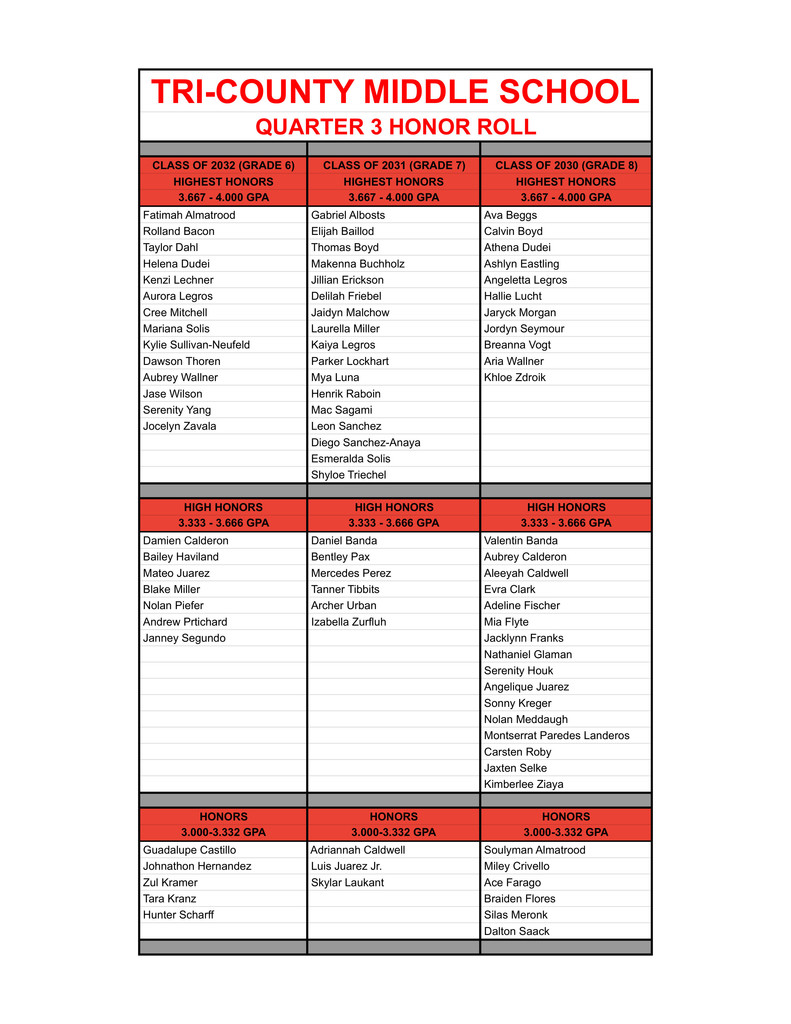 TRI-COUNTY MIDDLE SCHOOL
QUARTER 3 HONOR ROLL

| CLASS OF 2032 (GRADE 6) HIGHEST HONORS 3.667 - 4.000 GPA | CLASS OF 2031 (GRADE 7) HIGHEST HONORS 3.667 - 4.000 GPA | CLASS OF 2030 (GRADE 8) HIGHEST HONORS 3.667 - 4.000 GPA |
|---|---|---|
| Fatimah Almatrood | Gabriel Albosts | Ava Beggs |
| Rolland Bacon | Elijah Baillod | Calvin Boyd |
| Taylor Dahl | Thomas Boyd | Athena Dudei |
| Helena Dudei | Makenna Buchholz | Ashlyn Eastling |
| Kenzi Lechner | Jillian Erickson | Angeletta Legros |
| Aurora Legros | Delilah Friebel | Hallie Lucht |
| Cree Mitchell | Jaidyn Malchow | Jaryck Morgan |
| Mariana Solis | Laurella Miller | Jordyn Seymour |
| Kylie Sullivan-Neufeld | Kaiya Legros | Breanna Vogt |
| Dawson Thoren | Parker Lockhart | Aria Wallner |
| Aubrey Wallner | Mya Luna | Khloe Zdroik |
| Jase Wilson | Henrik Raboin | |
| Serenity Yang | Mac Sagami | |
| Jocelyn Zavala | Leon Sanchez | |
| | Diego Sanchez-Anaya | |
| | Esmeralda Solis | |
| | Shyloe Triechel | |
| HIGH HONORS 3.333 - 3.666 GPA | HIGH HONORS 3.333 - 3.666 GPA | HIGH HONORS 3.333 - 3.666 GPA |
| Damien Calderon | Daniel Banda | Valentin Banda |
| Bailey Haviland | Bentley Pax | Aubrey Calderon |
| Mateo Juarez | Mercedes Perez | Aleeyah Caldwell |
| Blake Miller | Tanner Tibbits | Evra Clark |
| Nolan Piefer | Archer Urban | Adeline Fischer |
| Andrew Prtichard | Izabella Zurfluh | Mia Flyte |
| Janney Segundo | | Jacklynn Franks |
| | | Nathaniel Glaman |
| | | Serenity Houk |
| | | Angelique Juarez |
| | | Sonny Kreger |
| | | Nolan Meddaugh |
| | | Montserrat Paredes Landeros |
| | | Carsten Roby |
| | | Jaxten Selke |
| | | Kimberlee Ziaya |
| HONORS 3.000-3.332 GPA | HONORS 3.000-3.332 GPA | HONORS 3.000-3.332 GPA |
| Guadalupe Castillo | Adriannah Caldwell | Soulyman Almatrood |
| Johnathon Hernandez | Luis Juarez Jr. | Miley Crivello |
| Zul Kramer | Skylar Laukant | Ace Farago |
| Tara Kranz | | Braiden Flores |
| Hunter Scharff | | Silas Meronk |
| | | Dalton Saack |